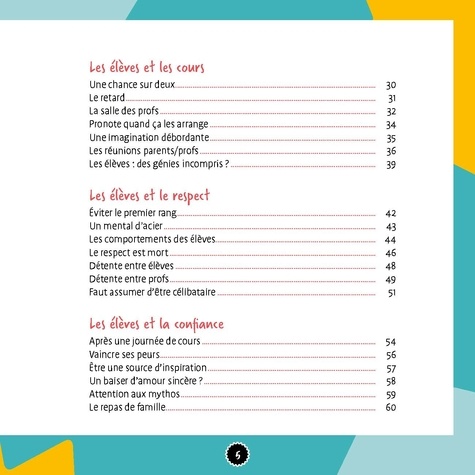 Les élèves et les cours

Une chance sur deux 30
Le retard 31
La salle des profs 32
Pronote quand ça les arrange 34
Une imagination débordante 35
Les réunions parents/profs 36
Les élèves : des génies incompris ? 39

Les élèves et le respect

Éviter le premier rang 42
Un mental d'acier 43
Les comportements des élèves 44
Le respect est mort 46
Détente entre élèves 48
Détente entre profs 49
Faut assumer d'être célibataire 51

Les élèves et la confiance

Après une journée de cours 54
Vaincre ses peurs 56
Être une source d'inspiration 57
Un baiser d'amour sincère ? 58
Attention aux mythos 59
Le repas de famille 60

5